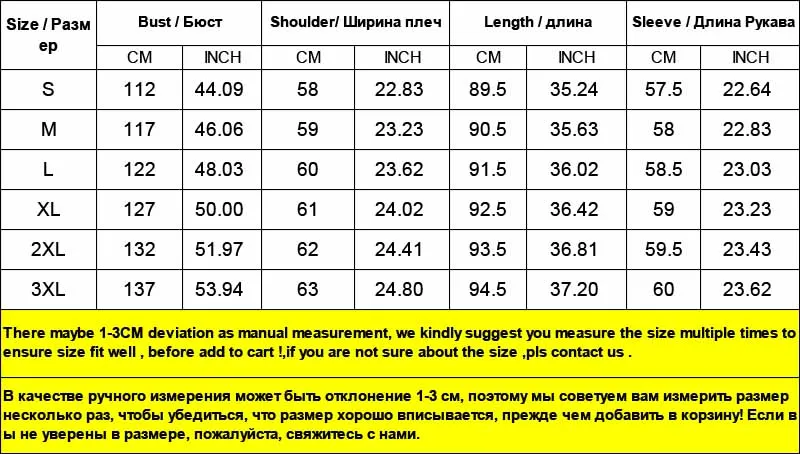 | Size / Размер | Bust / Бюст | | Shoulder/ Ширина плеч | | Length / длина | | Sleeve / Длина Рукава | |
|---|---|---|---|---|---|---|---|---|
| | CM | INCH | CM | INCH | CM | INCH | CM | INCH |
| S | 112 | 44.09 | 58 | 22.83 | 89.5 | 35.24 | 57.5 | 22.64 |
| M | 117 | 46.06 | 59 | 23.23 | 90.5 | 35.63 | 58 | 22.83 |
| L | 122 | 48.03 | 60 | 23.62 | 91.5 | 36.02 | 58.5 | 23.03 |
| XL | 127 | 50.00 | 61 | 24.02 | 92.5 | 36.42 | 59 | 23.23 |
| 2XL | 132 | 51.97 | 62 | 24.41 | 93.5 | 36.81 | 59.5 | 23.43 |
| 3XL | 137 | 53.94 | 63 | 24.80 | 94.5 | 37.20 | 60 | 23.62 |

There maybe 1-3CM deviation as manual measurement, we kindly suggest you measure the size multiple times to ensure size fit well , before add to cart !,if you are not sure about the size ,pls contact us .

В качестве ручного измерения может быть отклонение 1-3 см, поэтому мы советуем вам измерить размер несколько раз, чтобы убедиться, что размер хорошо вписывается, прежде чем добавить в корзину! Если вы не уверены в размере, пожалуйста, свяжитесь с нами.